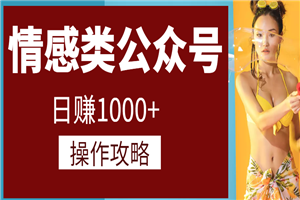 情感类公众号

日赚1000+

操作攻略